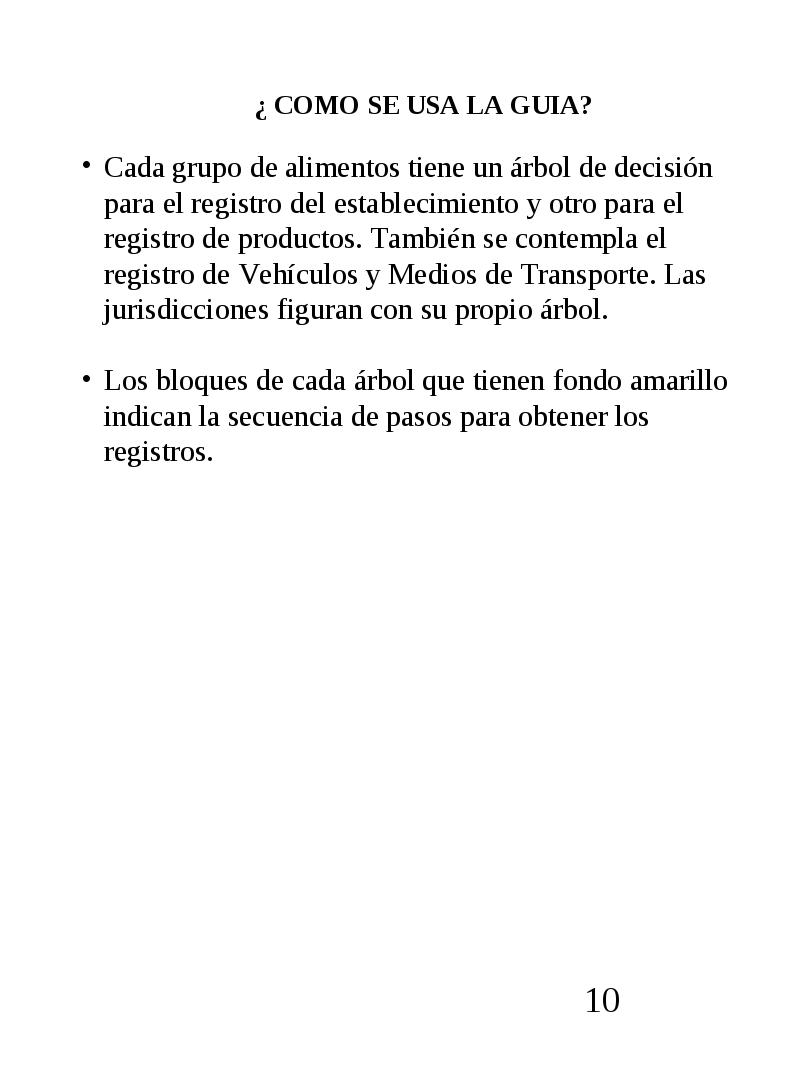 ¿ COMO SE USA LA GUIA?

• Cada grupo de alimentos tiene un árbol de decisión para el registro del establecimiento y otro para el registro de productos. También se contempla el registro de Vehículos y Medios de Transporte. Las jurisdicciones figuran con su propio árbol.

• Los bloques de cada árbol que tienen fondo amarillo indican la secuencia de pasos para obtener los registros.

10